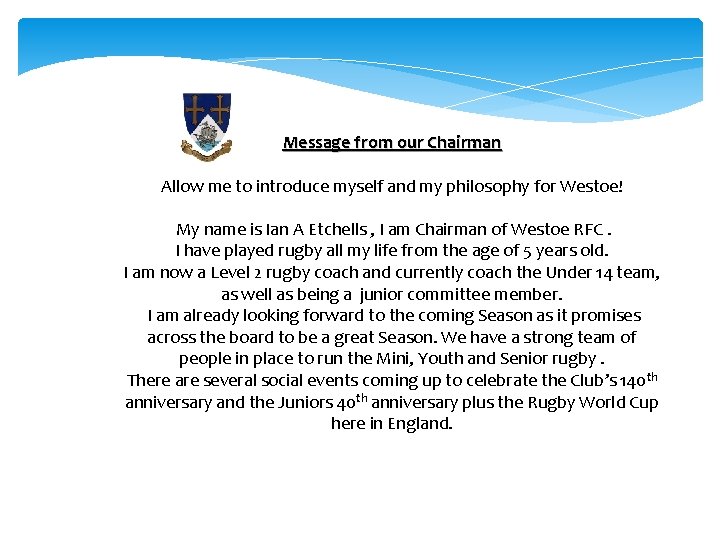 Message from our Chairman

Allow me to introduce myself and my philosophy for Westoe!

My name is Ian A Etchells , I am Chairman of Westoe RFC . I have played rugby all my life from the age of 5 years old. I am now a Level 2 rugby coach and currently coach the Under 14 team, as well as being a junior committee member. I am already looking forward to the coming Season as it promises across the board to be a great Season. We have a strong team of people in place to run the Mini, Youth and Senior rugby . There are several social events coming up to celebrate the Club's 140th anniversary and the Juniors 40th anniversary plus the Rugby World Cup here in England.